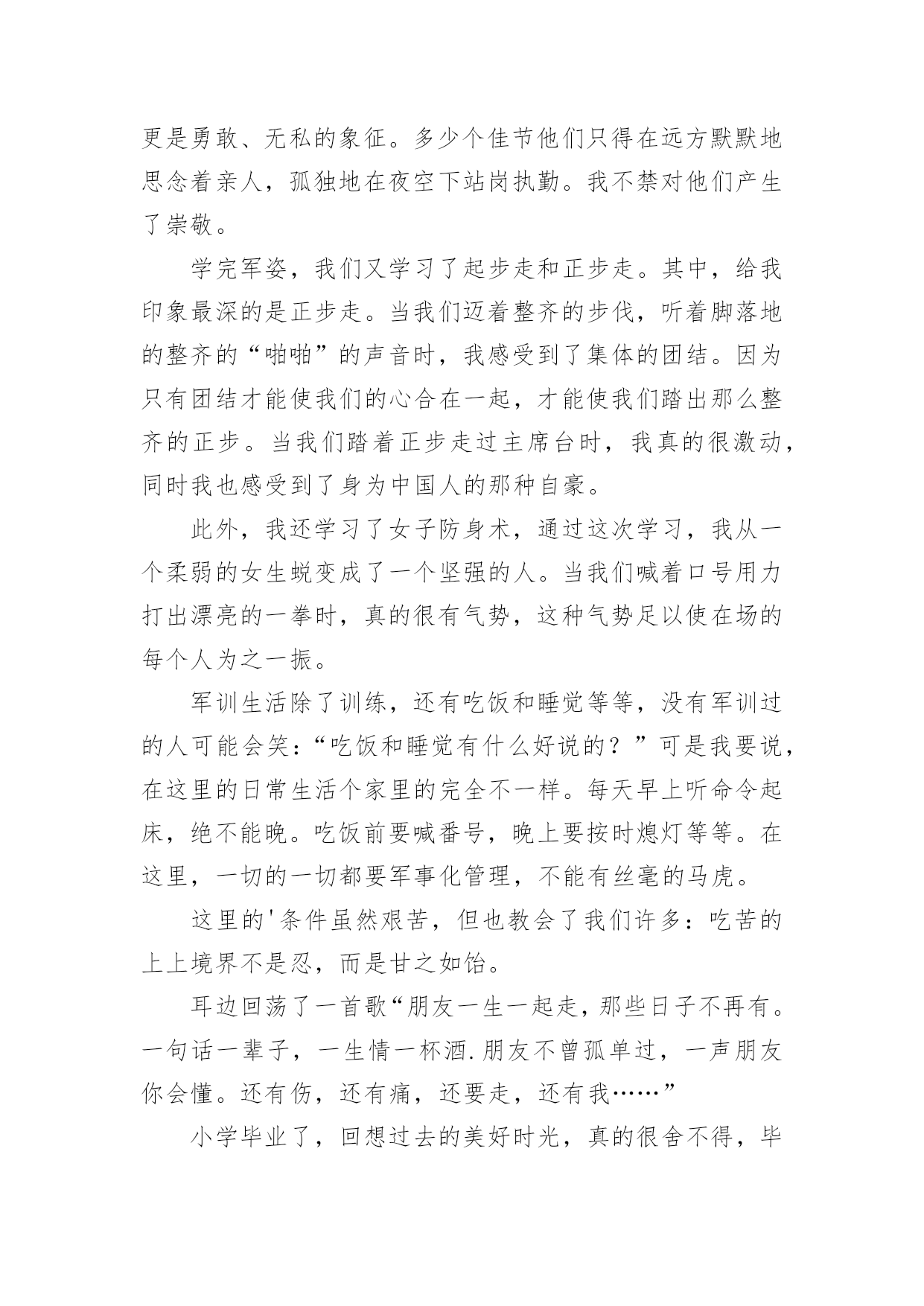 更是勇敢、无私的象征。多少个佳节他们只得在远方默默地思念着亲人，孤独地在夜空下站岗执勤。我不禁对他们产生了崇敬。

学完军姿，我们又学习了起步走和正步走。其中，给我印象最深的是正步走。当我们迈着整齐的步伐，听着脚落地的整齐的“啪啪”的声音时，我感受到了集体的团结。因为只有团结才能使我们的心合在一起，才能使我们踏出那么整齐的正步。当我们踏着正步走过主席台时，我真的很激动，同时我也感受到了身为中国人的那种自豪。

此外，我还学习了女子防身术，通过这次学习，我从一个柔弱的女生蜕变成了一个坚强的人。当我们喊着口号用力打出漂亮的一拳时，真的很有气势，这种气势足以使在场的每个人为之一振。

军训生活除了训练，还有吃饭和睡觉等等，没有军训过的人可能会笑：“吃饭和睡觉有什么好说的？”可是我要说，在这里的日常生活个家里的完全不一样。每天早上听命令起床，绝不能晚。吃饭前要喊番号，晚上要按时熄灯等等。在这里，一切的一切都要军事化管理，不能有丝毫的马虎。

这里的'条件虽然艰苦，但也教会了我们许多：吃苦的上上境界不是忍，而是甘之如饴。

耳边回荡了一首歌“朋友一生一起走，那些日子不再有。一句话一辈子，一生情一杯酒.朋友不曾孤单过，一声朋友你会懂。还有伤，还有痛，还要走，还有我……”

小学毕业了，回想过去的美好时光，真的很舍不得，毕